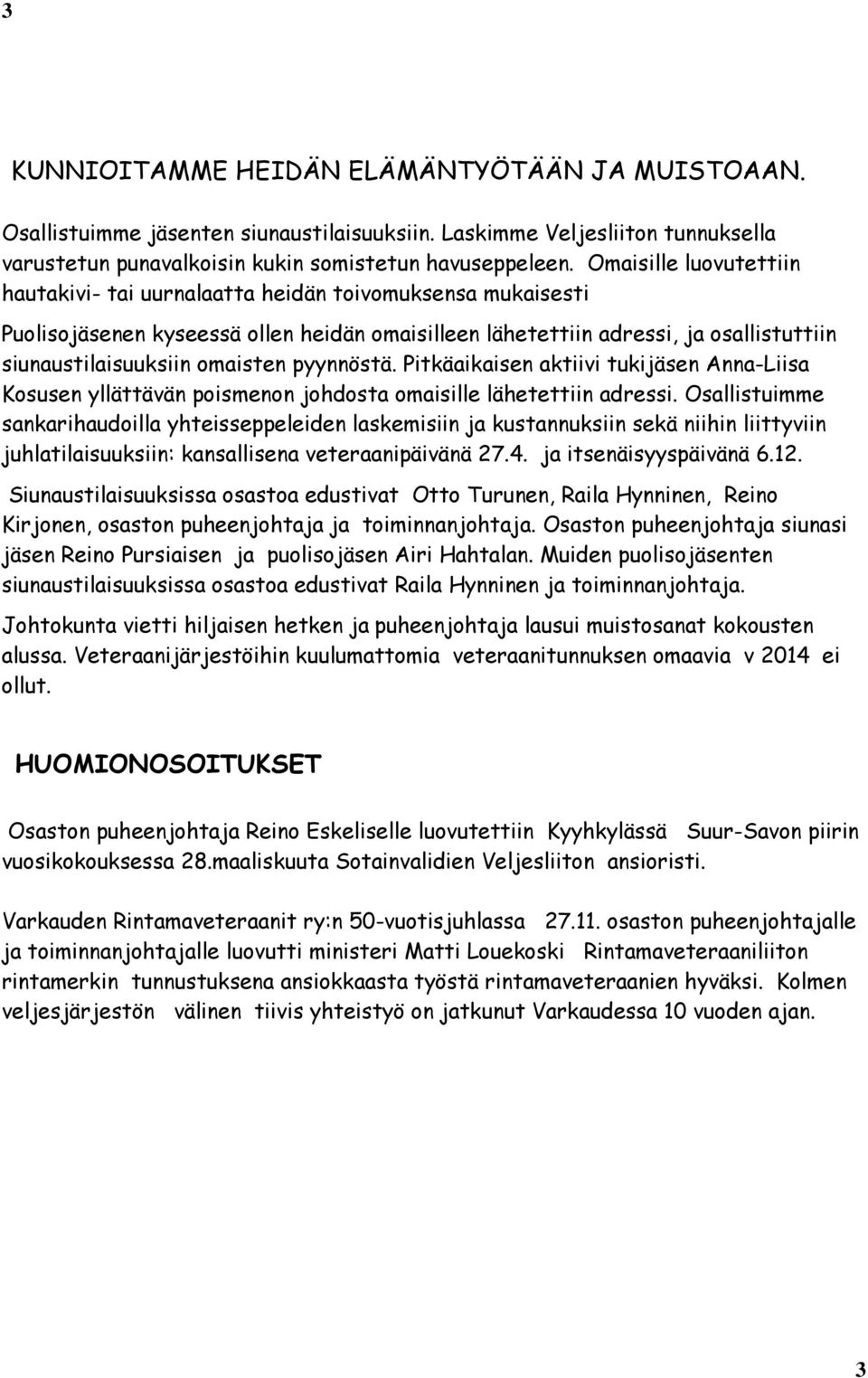 3

KUNNIOITAMME HEIDÄN ELÄMÄNTYÖTÄÄN JA MUISTOAAN.

Osallistuimme jäsenten siunaustilaisuuksiin. Laskimme Veljesliiton tunnuksella varustetun punavalkoisin kukin somistetun havuseppeleen. Omaisille luovutettiin hautakivi- tai uurnalaatta heidän toivomuksensa mukaisesti

Puolisojäsenen kyseessä ollen heidän omaisilleen lähetettiin adressi, ja osallistuttiin siunaustilaisuuksiin omaisten pyynnöstä. Pitkäaikaisen aktiivi tukijäsen Anna-Liisa Kosusen yllättävän poismenon johdosta omaisille lähetettiin adressi. Osallistuimme sankarihaudoilla yhteisseppeleiden laskemisiin ja kustannuksiin sekä niihin liittyviin juhlatilaisuuksiin: kansallisena veteraanipäivänä 27.4. ja itsenäisyyspäivänä 6.12.

Siunaustilaisuuksissa osastoa edustivat Otto Turunen, Raila Hynninen, Reino Kirjonen, osaston puheenjohtaja ja toiminnanjohtaja. Osaston puheenjohtaja siunasi jäsen Reino Pursiaisen ja puolisojäsen Airi Hahtalan. Muiden puolisojäsenten siunaustilaisuuksissa osastoa edustivat Raila Hynninen ja toiminnanjohtaja.

Johtokunta vietti hiljaisen hetken ja puheenjohtaja lausui muistosanat kokousten alussa. Veteraanijärjestöihin kuulumattomia veteraanitunnuksen omaavia v 2014 ei ollut.

HUOMIONOSOITUKSET

Osaston puheenjohtaja Reino Eskeliselle luovutettiin Kyyhkylässä Suur-Savon piirin vuosikokouksessa 28.maaliskuuta Sotainvalidien Veljesliiton ansioristi.

Varkauden Rintamaveteraanit ry:n 50-vuotisjuhlassa 27.11. osaston puheenjohtajalle ja toiminnanjohtajalle luovutti ministeri Matti Louekoski Rintamaveteraaniliiton rintamerkin tunnustuksena ansiokkaasta työstä rintamaveteraanien hyväksi. Kolmen veljesjärjestön välinen tiivis yhteistyö on jatkunut Varkaudessa 10 vuoden ajan.

3